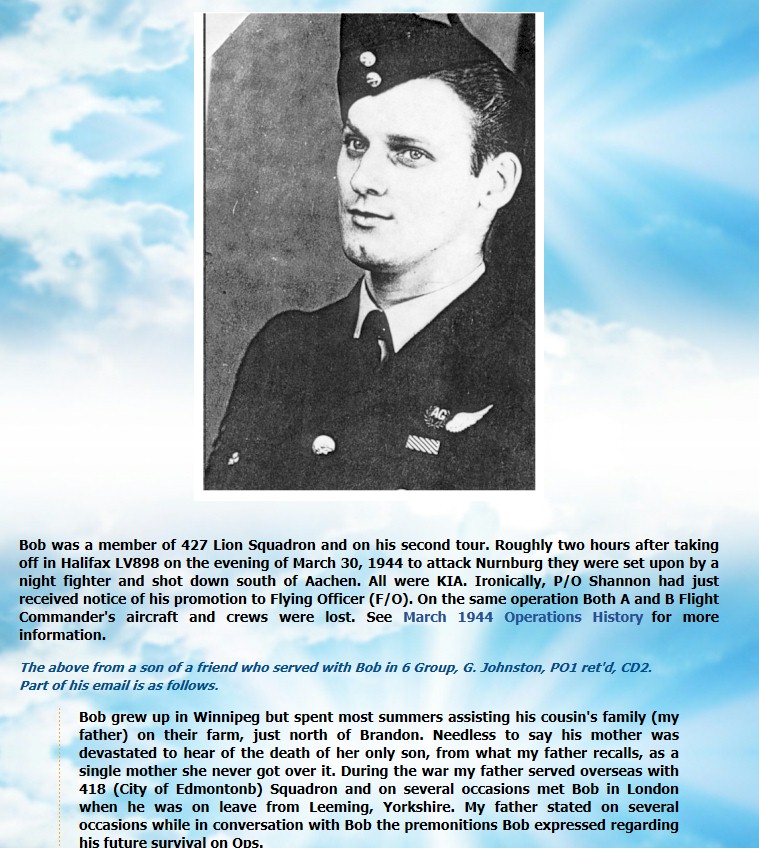 AG

Bob was a member of 427 Lion Squadron and on his second tour. Roughly two hours after taking off in Halifax LV898 on the evening of March 30, 1944 to attack Nurnburg they were set upon by a night fighter and shot down south of Aachen. All were KIA. Ironically, P/O Shannon had just received notice of his promotion to Flying Officer (F/O). On the same operation Both A and B Flight Commander's aircraft and crews were lost. See March 1944 Operations History for more information.

The above from a son of a friend who served with Bob in 6 Group, G. Johnston, PO1 ret'd, CD2. Part of his email is as follows.

Bob grew up in Winnipeg but spent most summers assisting his cousin's family (my father) on their farm, just north of Brandon. Needless to say his mother was devastated to hear of the death of her only son, from what my father recalls, as a single mother she never got over it. During the war my father served overseas with 418 (City of Edmontonb) Squadron and on several occasions met Bob in London when he was on leave from Leeming, Yorkshire. My father stated on several occasions while in conversation with Bob the premonitions Bob expressed regarding his future survival on Ops.